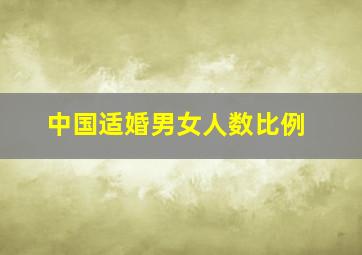 中国适婚男女人数比例